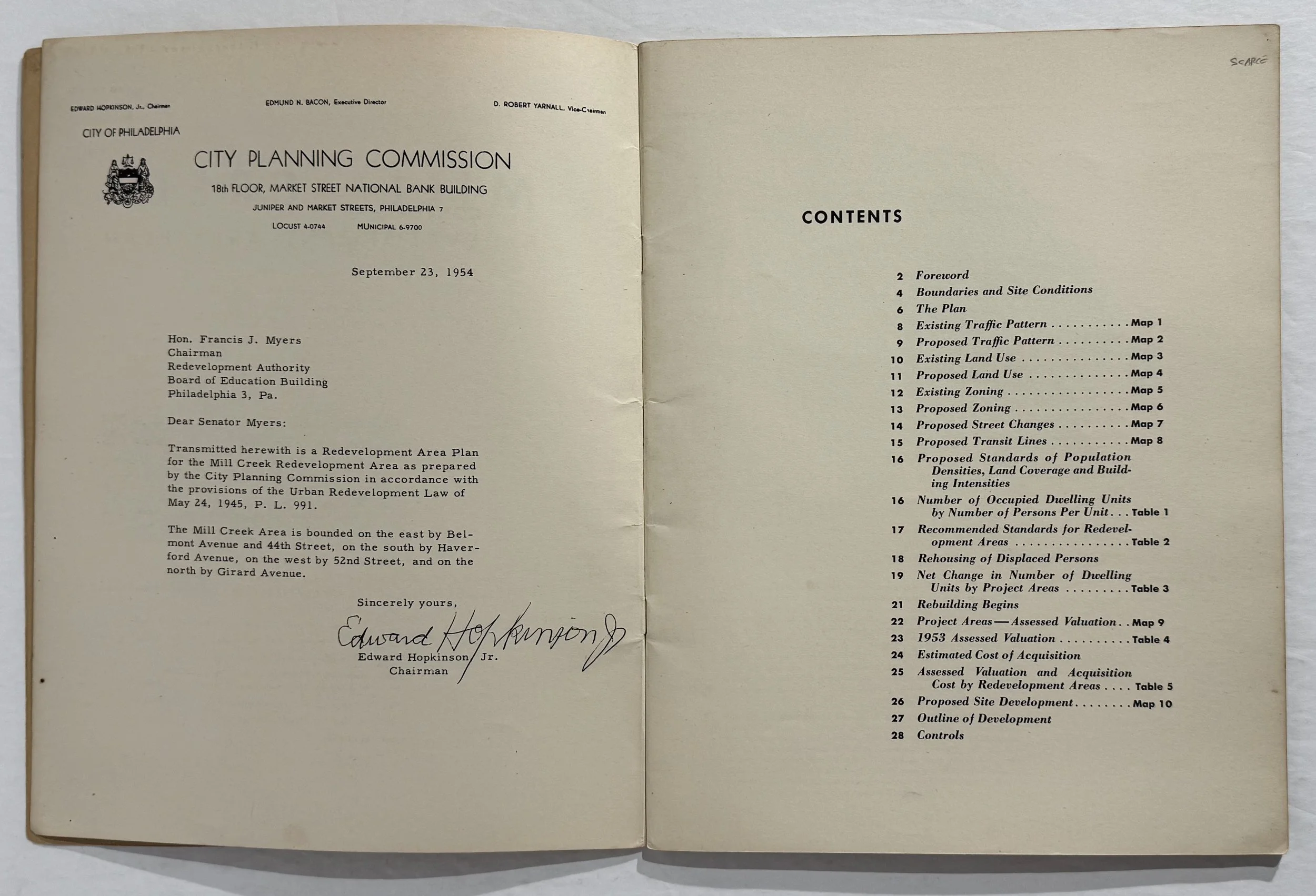 EDWARD HOPKINSON, Jr., Chairman

EDMUND N. BACON, Executive Director

D. ROBERT YARNALL, Vice-Chairman

CITY OF PHILADELPHIA

CITY PLANNING COMMISSION

18th FLOOR, MARKET STREET NATIONAL BANK BUILDING

JUNIPER AND MARKET STREETS, PHILADELPHIA 7

LOCUST 4-0744 MUNICIPAL 6-9700

September 23, 1954

Hon. Francis J. Myers
Chairman
Redevelopment Authority
Board of Education Building
Philadelphia 3, Pa.

Dear Senator Myers:

Transmitted herewith is a Redevelopment Area Plan for the Mill Creek Redevelopment Area as prepared by the City Planning Commission in accordance with the provisions of the Urban Redevelopment Law of May 24, 1945, P. L. 991.

The Mill Creek Area is bounded on the east by Belmont Avenue and 44th Street, on the south by Haverford Avenue, on the west by 52nd Street, and on the north by Girard Avenue.

Sincerely yours,

Edward Hopkinson Jr

Edward Hopkinson, Jr.
Chairman

SCARCE

CONTENTS

2 Foreword
4 Boundaries and Site Conditions
6 The Plan
8 Existing Traffic Pattern Map 1
9 Proposed Traffic Pattern Map 2
10 Existing Land Use Map 3
11 Proposed Land Use Map 4
12 Existing Zoning Map 5
13 Proposed Zoning Map 6
14 Proposed Street Changes Map 7
15 Proposed Transit Lines Map 8
16 Proposed Standards of Population Densities, Land Coverage and Building Intensities
16 Number of Occupied Dwelling Units by Number of Persons Per Unit Table 1
17 Recommended Standards for Redevelopment Areas Table 2
18 Rehousing of Displaced Persons
19 Net Change in Number of Dwelling Units by Project Areas Table 3
21 Rebuilding Begins
22 Project Areas—Assessed Valuation Map 9
23 1953 Assessed Valuation Table 4
24 Estimated Cost of Acquisition
25 Assessed Valuation and Acquisition Cost by Redevelopment Areas Table 5
26 Proposed Site Development Map 10
27 Outline of Development
28 Controls